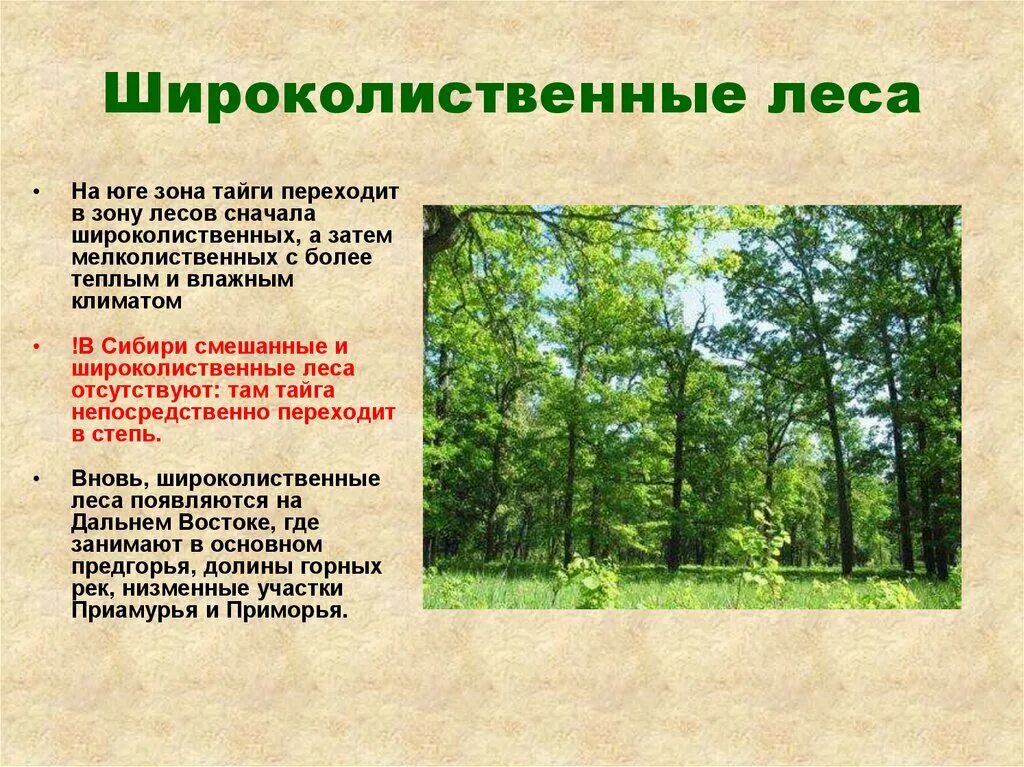 Широколиственные леса

• На юге зона тайги переходит в зону лесов сначала широколиственных, а затем мелколиственных с более теплым и влажным климатом

• !В Сибири смешанные и широколиственные леса отсутствуют: там тайга непосредственно переходит в степь.

• Вновь, широколиственные леса появляются на Дальнем Востоке, где занимают в основном предгорья, долины горных рек, низменные участки Приамурья и Приморья.